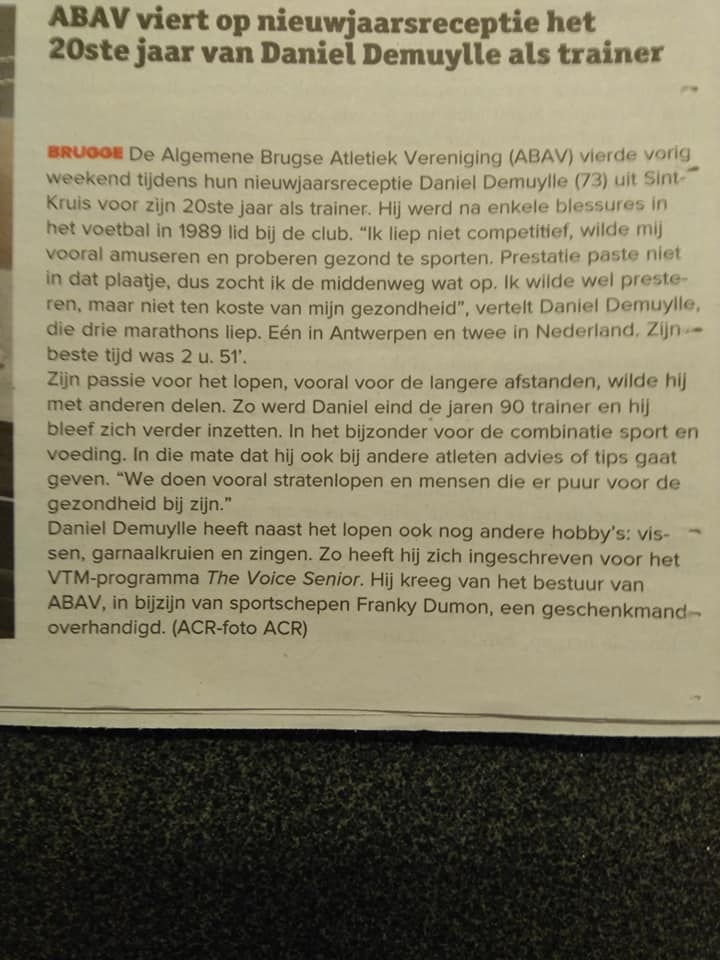 ABAV viert op nieuwjaarsreceptie het 20ste jaar van Daniel Demuylle als trainer

BRUGGE De Algemene Brugse Atletiek Vereniging (ABAV) vierde vorig weekend tijdens hun nieuwjaarsreceptie Daniel Demuylle (73) uit Sint-Kruis voor zijn 20ste jaar als trainer. Hij werd na enkele blessures in het voetbal in 1989 lid bij de club. "Ik liep niet competitief, wilde mij vooral amuseren en proberen gezond te sporten. Prestatie paste niet in dat plaatje, dus zocht ik de middenweg wat op. Ik wilde wel presteren, maar niet ten koste van mijn gezondheid", vertelt Daniel Demuylle, die drie marathons liep. Eén in Antwerpen en twee in Nederland. Zijn beste tijd was 2 u. 51'.
Zijn passie voor het lopen, vooral voor de langere afstanden, wilde hij met anderen delen. Zo werd Daniel eind de jaren 90 trainer en hij bleef zich verder inzetten. In het bijzonder voor de combinatie sport en voeding. In die mate dat hij ook bij andere atleten advies of tips gaat geven. "We doen vooral stratenlopen en mensen die er puur voor de gezondheid bij zijn."
Daniel Demuylle heeft naast het lopen ook nog andere hobby's: vissen, garnaalkruien en zingen. Zo heeft hij zich ingeschreven voor het VTM-programma The Voice Senior. Hij kreeg van het bestuur van ABAV, in bijzijn van sportschepen Franky Dumon, een geschenkmand overhandigd. (ACR-foto ACR)